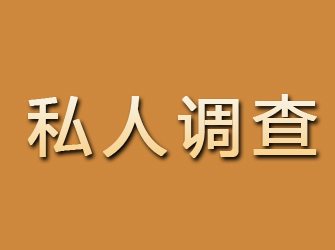 私人调查